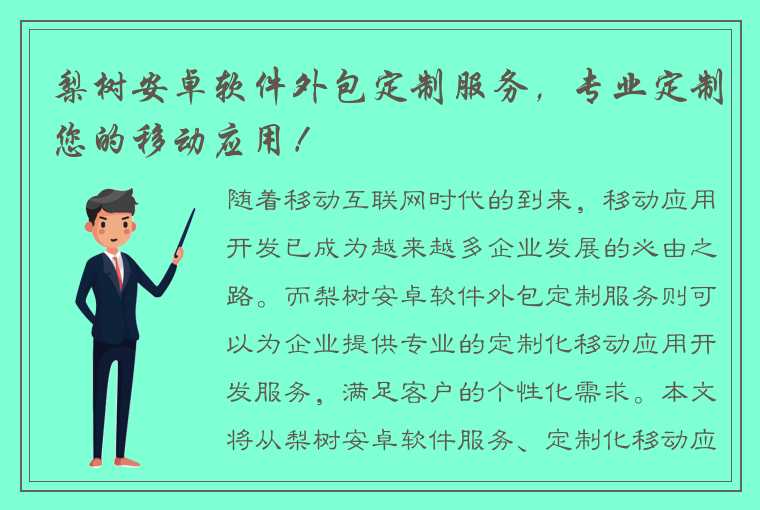 梨树安卓软件外包定制服务，专业定制您的移动应用！

随着移动互联网时代的到来，移动应用开发已成为越来越多企业发展的必由之路。而梨树安卓软件外包定制服务则可以为企业提供专业的定制化移动应用开发服务，满足客户的个性化需求。本文将从梨树安卓软件服务、定制化移动应